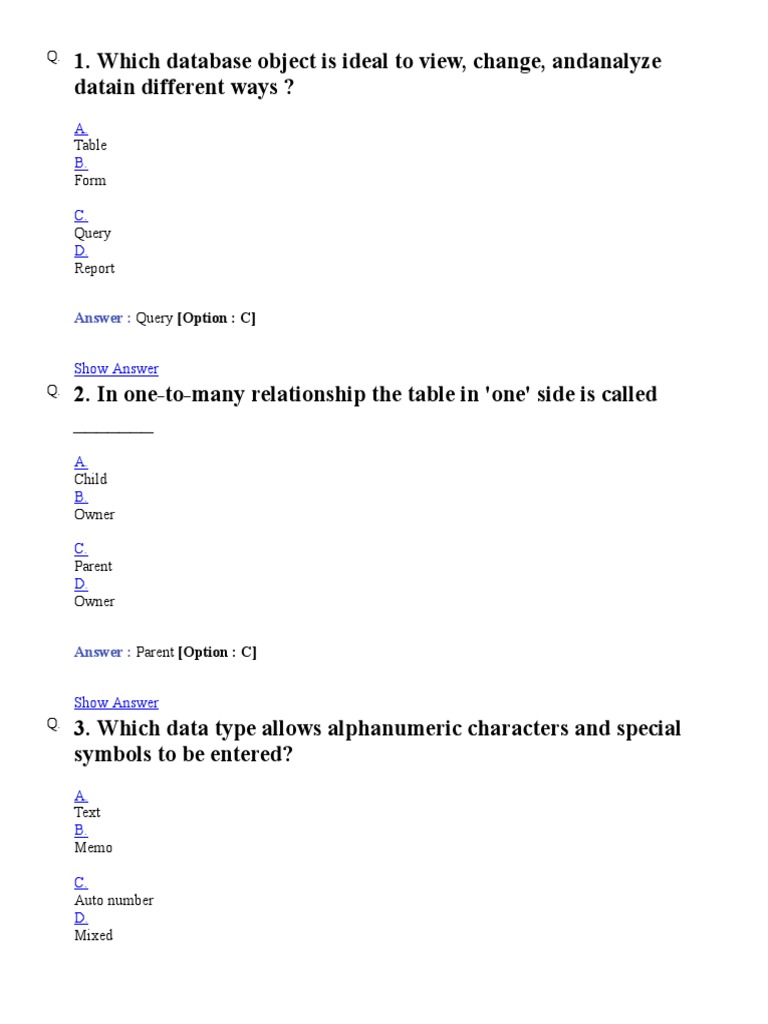 Q. 1. Which database object is ideal to view, change, andanalyze datain different ways ?

A.
Table
B.
Form

C.
Query
D.
Report

Answer : Query [Option : C]

Show Answer

Q. 2. In one-to-many relationship the table in 'one' side is called _________

A.
Child
B.
Owner

C.
Parent
D.
Owner

Answer : Parent [Option : C]

Show Answer

Q. 3. Which data type allows alphanumeric characters and special symbols to be entered?

A.
Text
B.
Memo

C.
Auto number
D.
Mixed